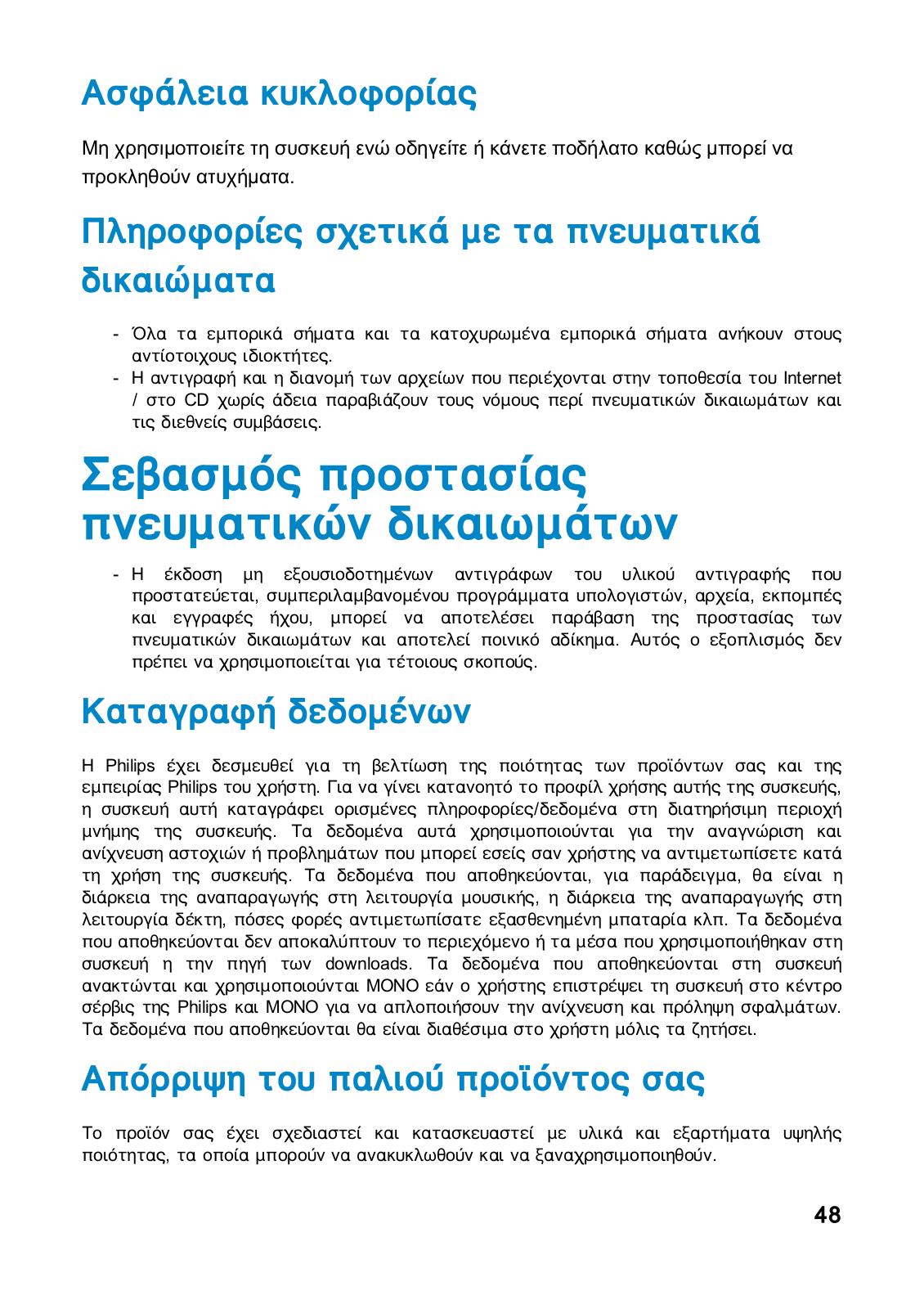 Ασφάλεια κυκλοφορίας

Μη χρησιμοποιείτε τη συσκευή ενώ οδηγείτε ή κάνετε ποδήλατο καθώς μπορεί να προκληθούν ατυχήματα.

Πληροφορίες σχετικά με τα πνευματικά δικαιώματα

- Όλα τα εμπορικά σήματα και τα κατοχυρωμένα εμπορικά σήματα ανήκουν στους αντίοτοιχους ιδιοκτήτες.
- Η αντιγραφή και η διανομή των αρχείων που περιέχονται στην τοποθεσία του Internet / στο CD χωρίς άδεια παραβιάζουν τους νόμους περί πνευματικών δικαιωμάτων και τις διεθνείς συμβάσεις.

Σεβασμός προστασίας πνευματικών δικαιωμάτων

- Η έκδοση μη εξουσιοδοτημένων αντιγράφων του υλικού αντιγραφής που προστατεύεται, συμπεριλαμβανομένου προγράμματα υπολογιστών, αρχεία, εκπομπές και εγγραφές ήχου, μπορεί να αποτελέσει παράβαση της προστασίας των πνευματικών δικαιωμάτων και αποτελεί ποινικό αδίκημα. Αυτός ο εξοπλισμός δεν πρέπει να χρησιμοποιείται για τέτοιους σκοπούς.

Καταγραφή δεδομένων

Η Philips έχει δεσμευθεί για τη βελτίωση της ποιότητας των προϊόντων σας και της εμπειρίας Philips του χρήστη. Για να γίνει κατανοητό το προφίλ χρήσης αυτής της συσκευής, η συσκευή αυτή καταγράφει ορισμένες πληροφορίες/δεδομένα στη διατηρήσιμη περιοχή μνήμης της συσκευής. Τα δεδομένα αυτά χρησιμοποιούνται για την αναγνώριση και ανίχνευση αστοχιών ή προβλημάτων που μπορεί εσείς σαν χρήστης να αντιμετωπίσετε κατά τη χρήση της συσκευής. Τα δεδομένα που αποθηκεύονται, για παράδειγμα, θα είναι η διάρκεια της αναπαραγωγής στη λειτουργία μουσικής, η διάρκεια της αναπαραγωγής στη λειτουργία δέκτη, πόσες φορές αντιμετωπίσατε εξασθενημένη μπαταρία κλπ. Τα δεδομένα που αποθηκεύονται δεν αποκαλύπτουν το περιεχόμενο ή τα μέσα που χρησιμοποιήθηκαν στη συσκευή η την πηγή των downloads. Τα δεδομένα που αποθηκεύονται στη συσκευή ανακτώνται και χρησιμοποιούνται ΜΟΝΟ εάν ο χρήστης επιστρέψει τη συσκευή στο κέντρο σέρβις της Philips και ΜΟΝΟ για να απλοποιήσουν την ανίχνευση και πρόληψη σφαλμάτων. Τα δεδομένα που αποθηκεύονται θα είναι διαθέσιμα στο χρήστη μόλις τα ζητήσει.

Απόρριψη του παλιού προϊόντος σας

Το προϊόν σας έχει σχεδιαστεί και κατασκευαστεί με υλικά και εξαρτήματα υψηλής ποιότητας, τα οποία μπορούν να ανακυκλωθούν και να ξαναχρησιμοποιηθούν.

48